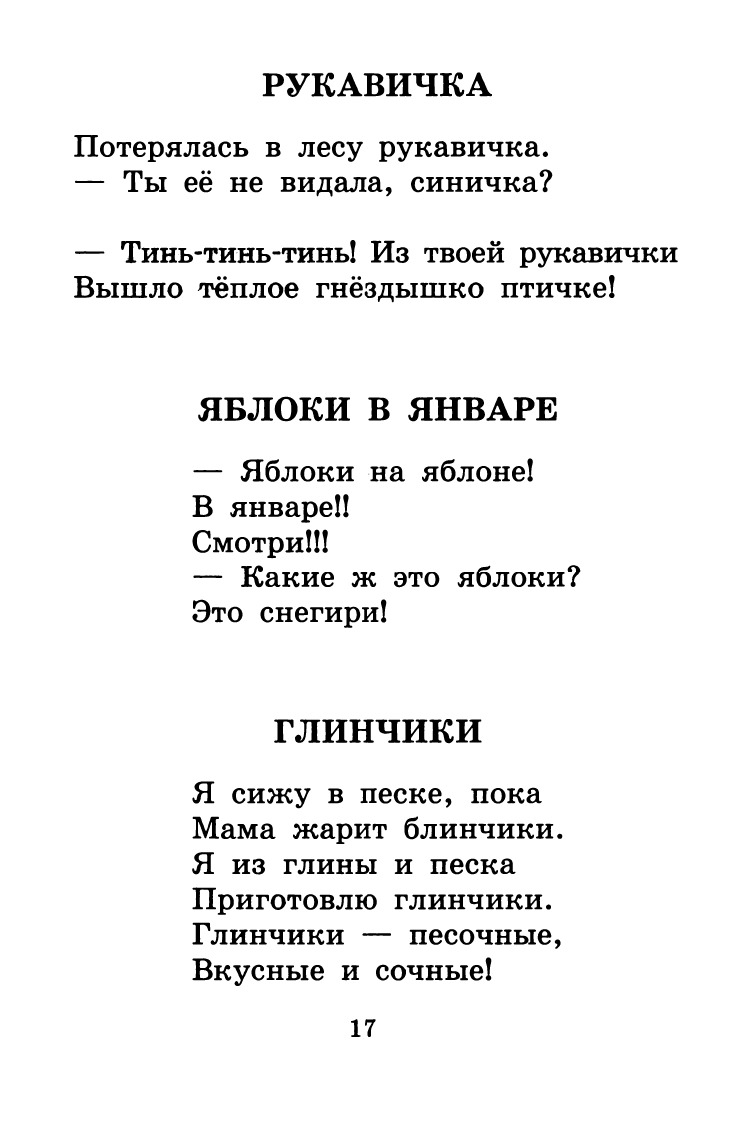 РУКАВИЧКА

Потерялась в лесу рукавичка.
— Ты её не видала, синичка?

— Тинь-тинь-тинь! Из твоей рукавички
Вышло тёплое гнёздышко птичке!

ЯБЛОКИ В ЯНВАРЕ

— Яблоки на яблоне!
В январе!!
Смотри!!!
— Какие ж это яблоки?
Это снегири!

ГЛИНЧИКИ

Я сижу в песке, пока
Мама жарит блинчики.
Я из глины и песка
Приготовлю глинчики.
Глинчики — песочные,
Вкусные и сочные!

17